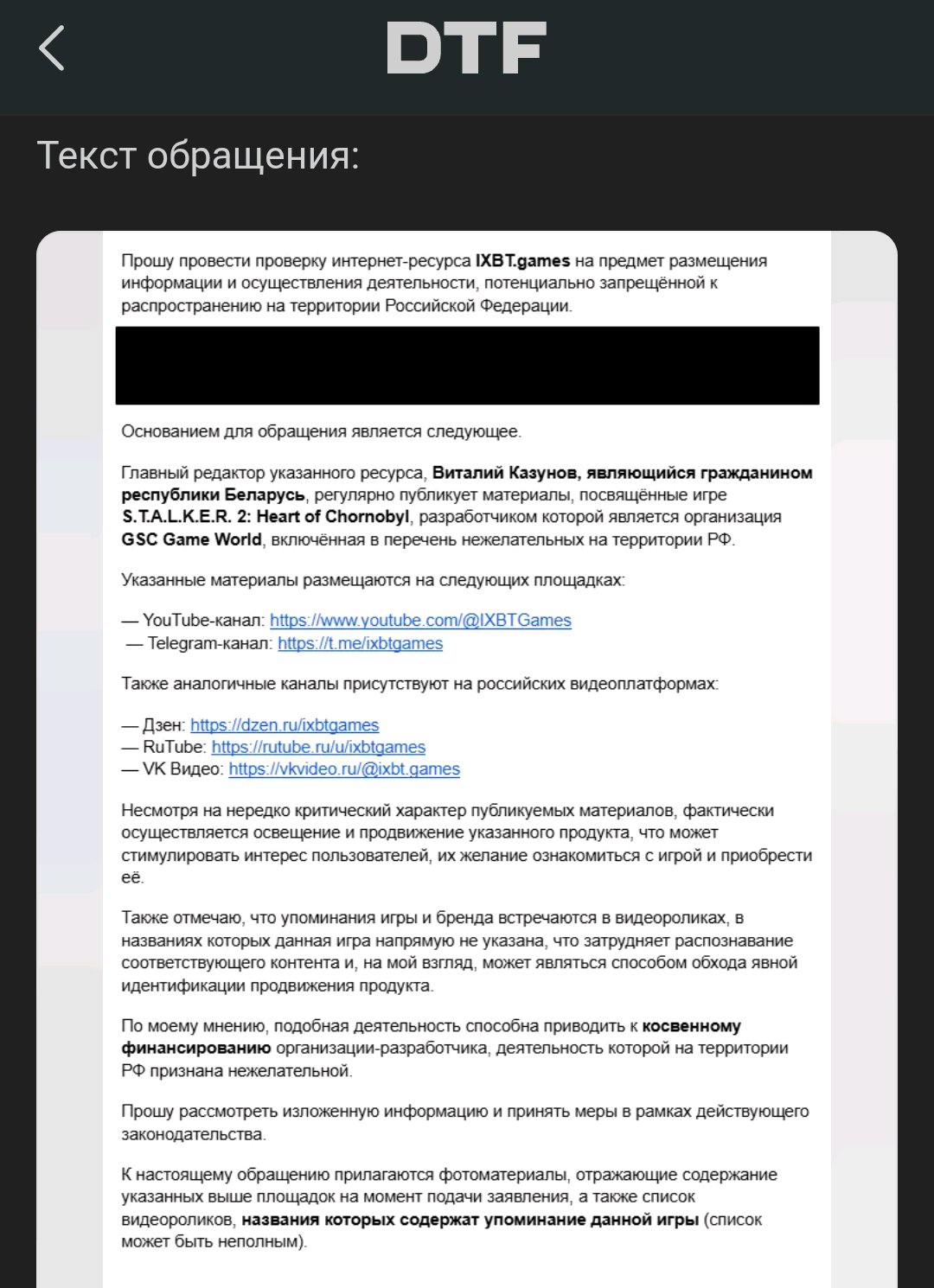 DTF

Текст обращения:

Прошу провести проверку интернет-ресурса IXBT.games на предмет размещения информации и осуществления деятельности, потенциально запрещённой к распространению на территории Российской Федерации.

Основанием для обращения является следующее.

Главный редактор указанного ресурса, Виталий Казунов, являющийся гражданином республики Беларусь, регулярно публикует материалы, посвящённые игре S.T.A.L.K.E.R. 2: Heart of Chornobyl, разработчиком которой является организация GSC Game World, включённая в перечень нежелательных на территории РФ.

Указанные материалы размещаются на следующих площадках:

— YouTube-канал: https://www.youtube.com/@IXBTGames
— Telegram-канал: https://t.me/ixbtgames

Также аналогичные каналы присутствуют на российских видеоплатформах:

— Дзен: https://dzen.ru/ixbtgames
— RuTube: https://rutube.ru/u/ixbtgames
— VK Видео: https://vkvideo.ru/@ixbt.games

Несмотря на нередко критический характер публикуемых материалов, фактически осуществляется освещение и продвижение указанного продукта, что может стимулировать интерес пользователей, их желание ознакомиться с игрой и приобрести её.

Также отмечаю, что упоминания игры и бренда встречаются в видеороликах, в названиях которых данная игра напрямую не указана, что затрудняет распознавание соответствующего контента и, на мой взгляд, может являться способом обхода явной идентификации продвижения продукта.

По моему мнению, подобная деятельность способна приводить к косвенному финансированию организации-разработчика, деятельность которой на территории РФ признана нежелательной.

Прошу рассмотреть изложенную информацию и принять меры в рамках действующего законодательства.

К настоящему обращению прилагаются фотоматериалы, отражающие содержание указанных выше площадок на момент подачи заявления, а также список видеороликов, названия которых содержат упоминание данной игры (список может быть неполным).